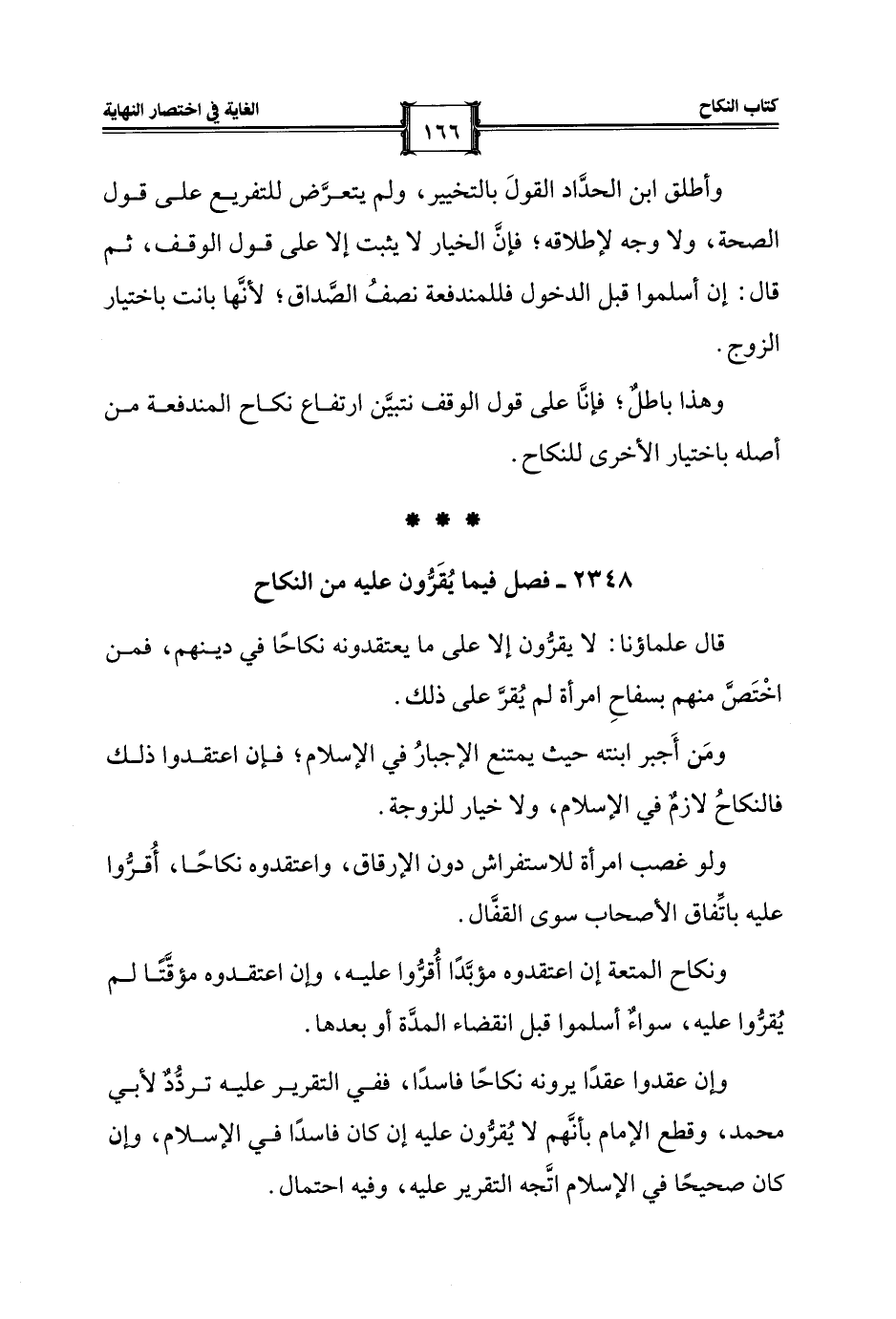 كتاب النكاح ١٦٦ الغاية في اختصار النهاية

وأطلق ابن الحدَّاد القولَ بالتخيير، ولم يتعرَّض للتفريع على قول الصحة، ولا وجه لإطلاقه؛ فإنَّ الخيار لا يثبت إلا على قول الوقف، ثم قال: إن أسلموا قبل الدخول فللمندفعة نصفُ الصَّداق؛ لأنَّها بانت باختيار الزوج.

وهذا باطلٌ؛ فإنَّا على قول الوقف نتبيَّن ارتفاع نكاح المندفعة من أصله باختيار الأخرى للنكاح.

* * *

٢٣٤٨ ـ فصل فيما يُقَرُّون عليه من النكاح

قال علماؤنا: لا يقرُّون إلا على ما يعتقدونه نكاحًا في دينهم، فمن اخْتَصَّ منهم بسفاحِ امرأة لم يُقرَّ على ذلك.

ومَن أَجبر ابنته حيث يمتنع الإجبارُ في الإسلام؛ فإن اعتقدوا ذلك فالنكاحُ لازمٌ في الإسلام، ولا خيار للزوجة.

ولو غصب امرأة للاستفراش دون الإرقاق، واعتقدوه نكاحًا، أُقرُّوا عليه باتِّفاق الأصحاب سوى القفَّال.

ونكاح المتعة إن اعتقدوه مؤبَّدًا أُقرُّوا عليه، وإن اعتقدوه مؤقَّتًا لم يُقرُّوا عليه، سواءٌ أسلموا قبل انقضاء المدَّة أو بعدها.

وإن عقدوا عقدًا يرونه نكاحًا فاسدًا، ففي التقرير عليه تردُّدٌ لأبي محمد، وقطع الإمام بأنَّهم لا يُقرُّون عليه إن كان فاسدًا في الإسلام، وإن كان صحيحًا في الإسلام اتَّجه التقرير عليه، وفيه احتمال.